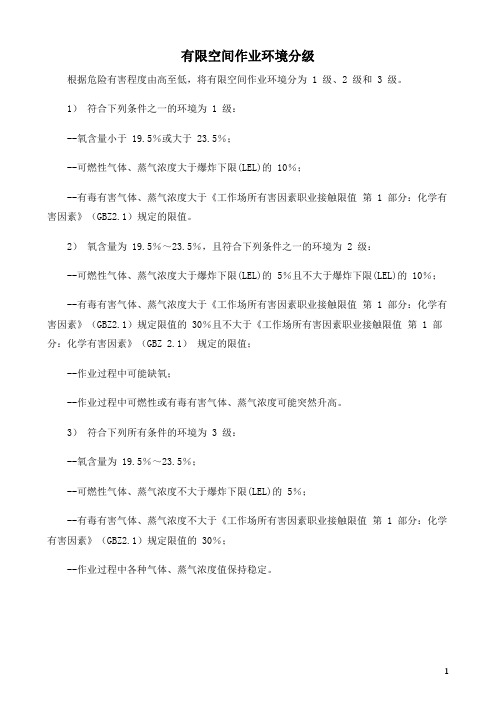 有限空间作业环境分级

根据危险有害程度由高至低，将有限空间作业环境分为 1 级、2 级和 3 级。

1） 符合下列条件之一的环境为 1 级：

--氧含量小于 19.5%或大于 23.5%；

--可燃性气体、蒸气浓度大于爆炸下限(LEL)的 10%；

--有毒有害气体、蒸气浓度大于《工作场所有害因素职业接触限值 第 1 部分：化学有害因素》（GBZ2.1）规定的限值。

2） 氧含量为 19.5%～23.5%，且符合下列条件之一的环境为 2 级：

--可燃性气体、蒸气浓度大于爆炸下限(LEL)的 5%且不大于爆炸下限(LEL)的 10%；

--有毒有害气体、蒸气浓度大于《工作场所有害因素职业接触限值 第 1 部分：化学有害因素》（GBZ2.1）规定限值的 30%且不大于《工作场所有害因素职业接触限值 第 1 部分：化学有害因素》（GBZ 2.1） 规定的限值；

--作业过程中可能缺氧；

--作业过程中可燃性或有毒有害气体、蒸气浓度可能突然升高。

3） 符合下列所有条件的环境为 3 级：

--氧含量为 19.5%～23.5%；

--可燃性气体、蒸气浓度不大于爆炸下限(LEL)的 5%；

--有毒有害气体、蒸气浓度不大于《工作场所有害因素职业接触限值 第 1 部分：化学有害因素》（GBZ2.1）规定限值的 30%；

--作业过程中各种气体、蒸气浓度值保持稳定。

1